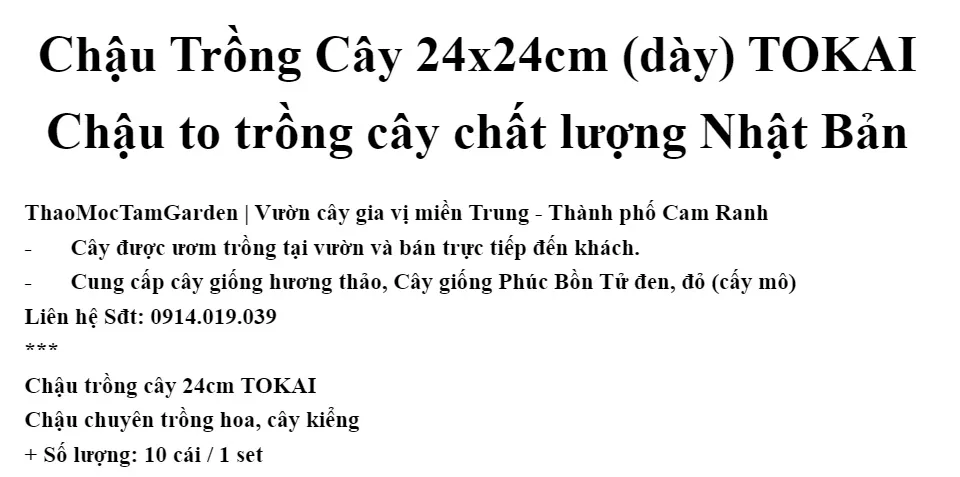 Chậu Trồng Cây 24x24cm (dày) TOKAI Chậu to trồng cây chất lượng Nhật Bản

ThaoMocTamGarden | Vườn cây gia vị miền Trung - Thành phố Cam Ranh
- Cây được ươm trồng tại vườn và bán trực tiếp đến khách.
- Cung cấp cây giống hương thảo, Cây giống Phúc Bồn Tử đen, đỏ (cấy mô)
Liên hệ Sđt: 0914.019.039
***
Chậu trồng cây 24cm TOKAI
Chậu chuyên trồng hoa, cây kiểng
+ Số lượng: 10 cái / 1 set